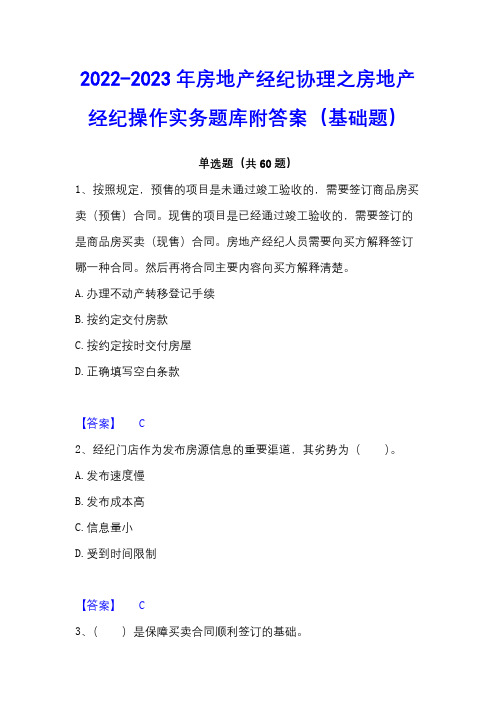 2022-2023 年房地产经纪协理之房地产经纪操作实务题库附答案（基础题）

单选题（共 60 题）

1、按照规定，预售的项目是未通过竣工验收的，需要签订商品房买卖（预售）合同。现售的项目是已经通过竣工验收的，需要签订的是商品房买卖（现售）合同。房地产经纪人员需要向买方解释签订哪一种合同。然后再将合同主要内容向买方解释清楚。

A. 办理不动产转移登记手续

B. 按约定交付房款

C. 按约定按时交付房屋

D. 正确填写空白条款

【答案】 C

2、经纪门店作为发布房源信息的重要渠道，其劣势为（　　）。

A. 发布速度慢

B. 发布成本高

C. 信息量小

D. 受到时间限制

【答案】 C

3、（　　）是保障买卖合同顺利签订的基础。